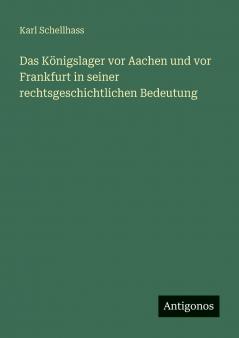 Karl Schellhass

Das Königslager vor Aachen und vor Frankfurt in seiner rechtsgeschichtlichen Bedeutung

Antigonos